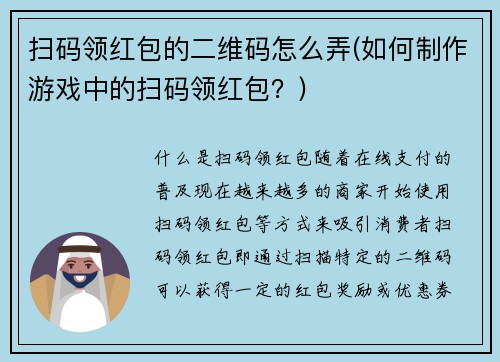 扫码领红包的二维码怎么弄(如何制作游戏中的扫码领红包？)

什么是扫码领红包随着在线支付的普及现在越来越多的商家开始使用扫码领红包等方式来吸引消费者扫码领红包即通过扫描特定的二维码可以获得一定的红包奖励或优惠券